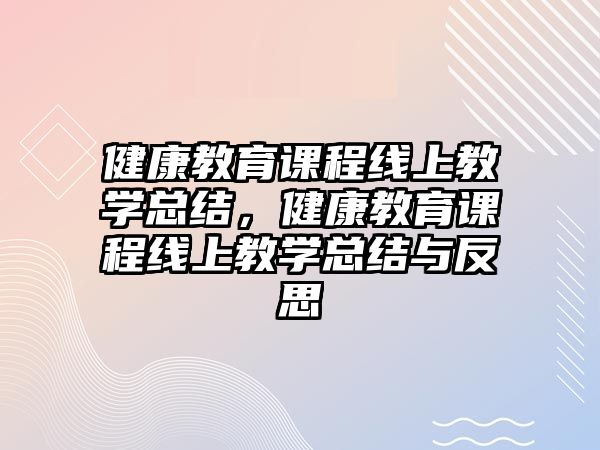 健康教育课程线上教学总结，健康教育课程线上教学总结与反思